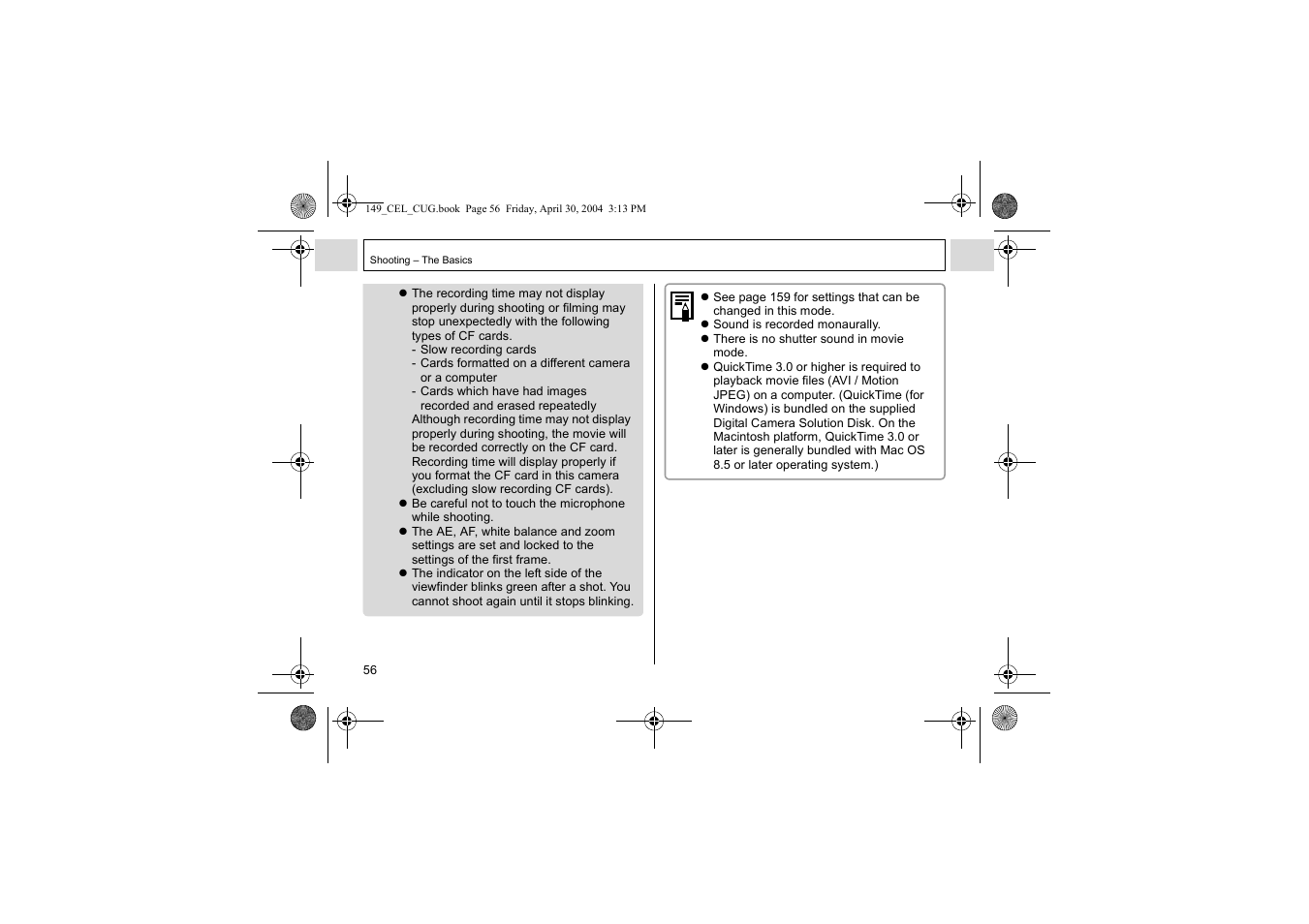 149_CEL_CUG.book Page 56 Friday, April 30, 2004 3:13 PM

Shooting – The Basics

● The recording time may not display properly during shooting or filming may stop unexpectedly with the following types of CF cards.
- Slow recording cards
- Cards formatted on a different camera or a computer
- Cards which have had images recorded and erased repeatedly
Although recording time may not display properly during shooting, the movie will be recorded correctly on the CF card. Recording time will display properly if you format the CF card in this camera (excluding slow recording CF cards).
● Be careful not to touch the microphone while shooting.
● The AE, AF, white balance and zoom settings are set and locked to the settings of the first frame.
● The indicator on the left side of the viewfinder blinks green after a shot. You cannot shoot again until it stops blinking.

● See page 159 for settings that can be changed in this mode.
● Sound is recorded monaurally.
● There is no shutter sound in movie mode.
● QuickTime 3.0 or higher is required to playback movie files (AVI / Motion JPEG) on a computer. (QuickTime (for Windows) is bundled on the supplied Digital Camera Solution Disk. On the Macintosh platform, QuickTime 3.0 or later is generally bundled with Mac OS 8.5 or later operating system.)

56